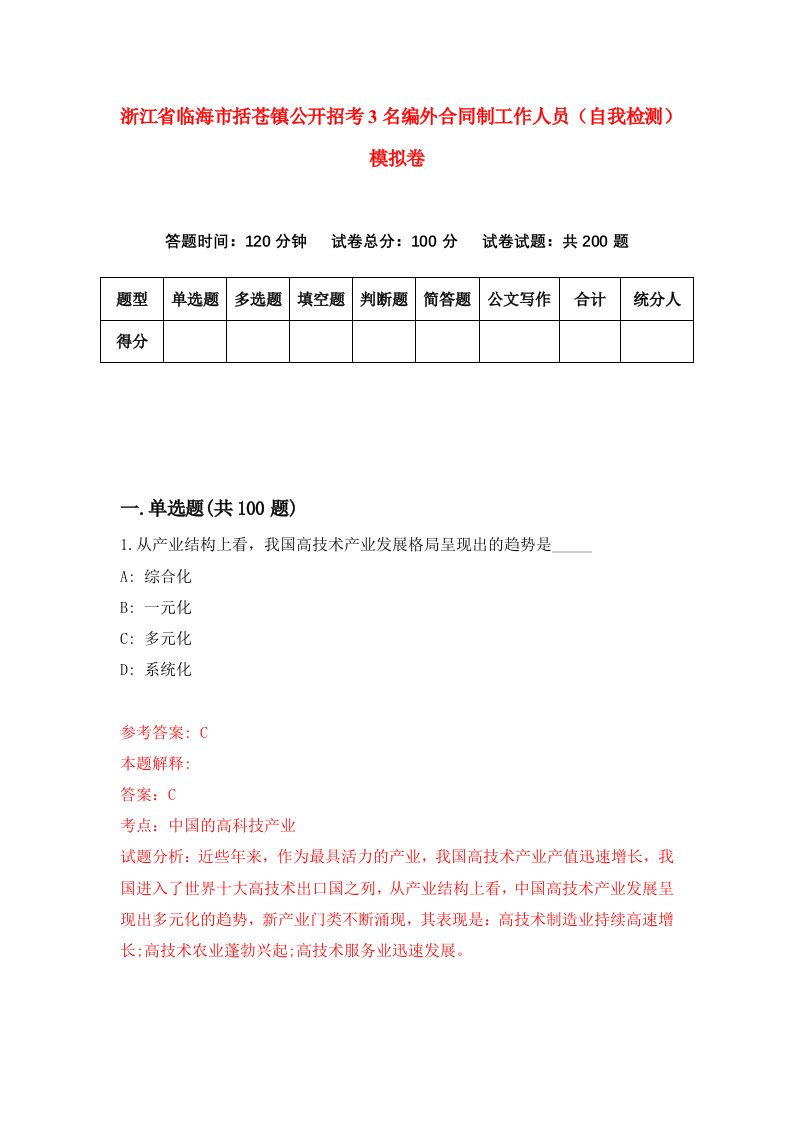 浙江省临海市括苍镇公开招考3名编外合同制工作人员（自我检测）模拟卷

答题时间：120分钟　试卷总分：100分　试卷试题：共200题

| 题型 | 单选题 | 多选题 | 填空题 | 判断题 | 简答题 | 公文写作 | 合计 | 统分人 |
|---|---|---|---|---|---|---|---|---|
| 得分 | | | | | | | | |

一.单选题(共100题)

1.从产业结构上看，我国高技术产业发展格局呈现出的趋势是_____

A: 综合化

B: 一元化

C: 多元化

D: 系统化

参考答案: C

本题解释:

答案：C

考点：中国的高科技产业

试题分析：近些年来，作为最具活力的产业，我国高技术产业产值迅速增长，我国进入了世界十大高技术出口国之列，从产业结构上看，中国高技术产业发展呈现出多元化的趋势，新产业门类不断涌现，其表现是：高技术制造业持续高速增长;高技术农业蓬勃兴起;高技术服务业迅速发展。